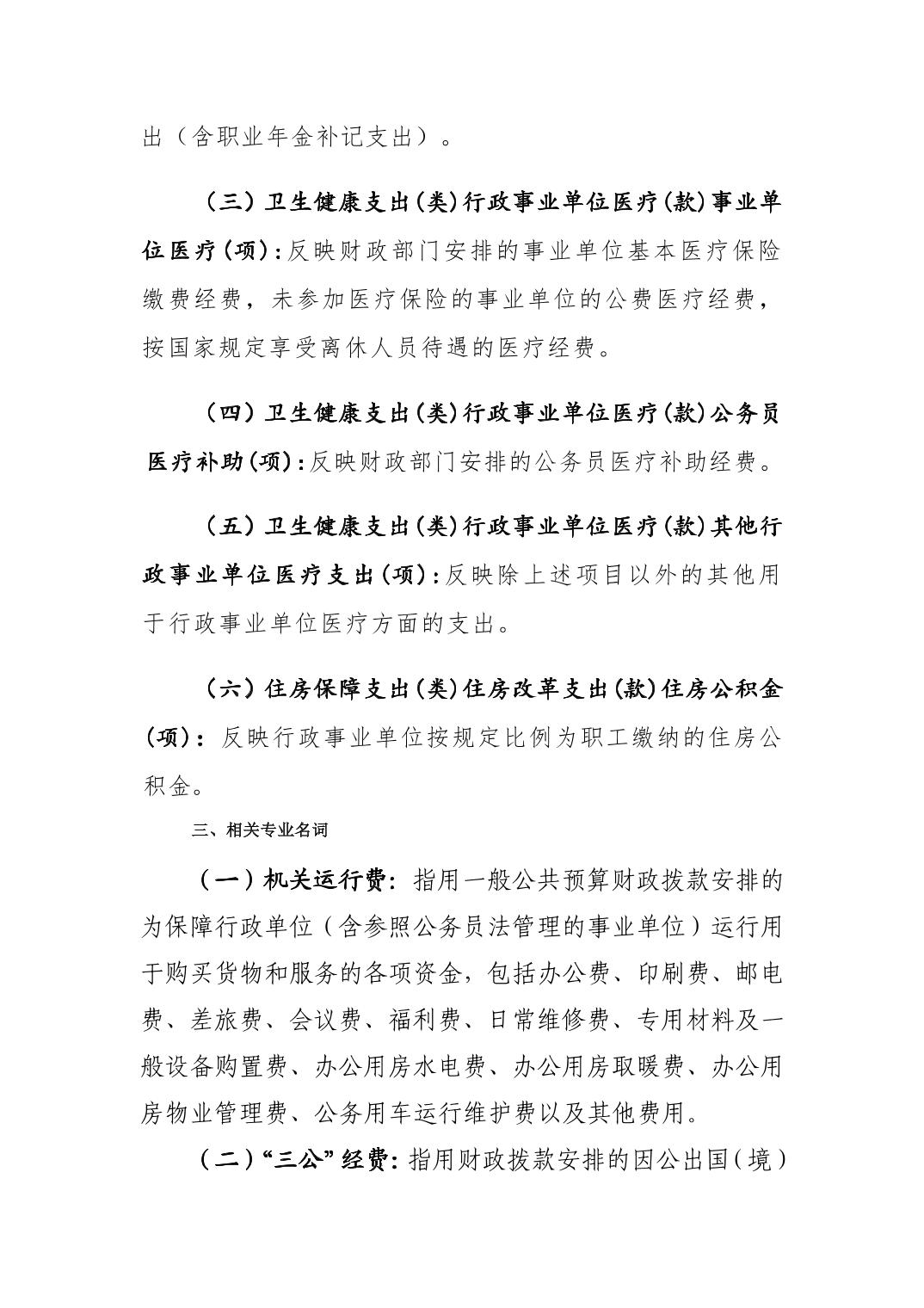 出（含职业年金补记支出）。

（三）卫生健康支出(类)行政事业单位医疗(款)事业单位医疗(项)：反映财政部门安排的事业单位基本医疗保险缴费经费，未参加医疗保险的事业单位的公费医疗经费，按国家规定享受离休人员待遇的医疗经费。

（四）卫生健康支出(类)行政事业单位医疗(款)公务员医疗补助(项)：反映财政部门安排的公务员医疗补助经费。

（五）卫生健康支出(类)行政事业单位医疗(款)其他行政事业单位医疗支出(项)：反映除上述项目以外的其他用于行政事业单位医疗方面的支出。

（六）住房保障支出(类)住房改革支出(款)住房公积金(项)：反映行政事业单位按规定比例为职工缴纳的住房公积金。

三、相关专业名词

（一）机关运行费：指用一般公共预算财政拨款安排的为保障行政单位（含参照公务员法管理的事业单位）运行用于购买货物和服务的各项资金，包括办公费、印刷费、邮电费、差旅费、会议费、福利费、日常维修费、专用材料及一般设备购置费、办公用房水电费、办公用房取暖费、办公用房物业管理费、公务用车运行维护费以及其他费用。

（二）“三公”经费：指用财政拨款安排的因公出国（境）